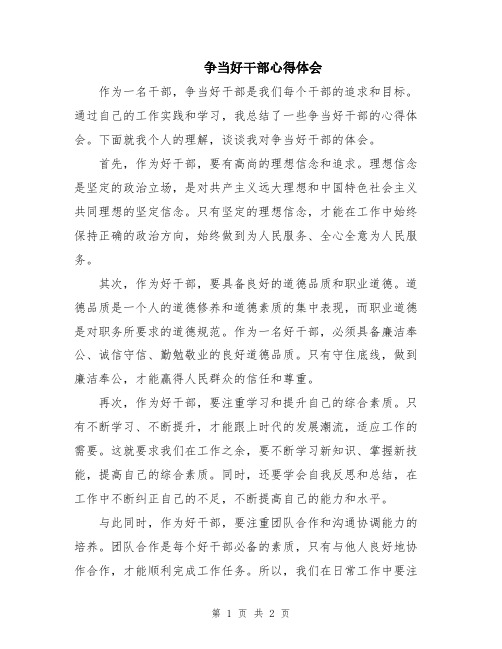 争当好干部心得体会

作为一名干部，争当好干部是我们每个干部的追求和目标。通过自己的工作实践和学习，我总结了一些争当好干部的心得体会。下面就我个人的理解，谈谈我对争当好干部的体会。

首先，作为好干部，要有高尚的理想信念和追求。理想信念是坚定的政治立场，是对共产主义远大理想和中国特色社会主义共同理想的坚定信念。只有坚定的理想信念，才能在工作中始终保持正确的政治方向，始终做到为人民服务、全心全意为人民服务。

其次，作为好干部，要具备良好的道德品质和职业道德。道德品质是一个人的道德修养和道德素质的集中表现，而职业道德是对职务所要求的道德规范。作为一名好干部，必须具备廉洁奉公、诚信守信、勤勉敬业的良好道德品质。只有守住底线，做到廉洁奉公，才能赢得人民群众的信任和尊重。

再次，作为好干部，要注重学习和提升自己的综合素质。只有不断学习、不断提升，才能跟上时代的发展潮流，适应工作的需要。这就要求我们在工作之余，要不断学习新知识、掌握新技能，提高自己的综合素质。同时，还要学会自我反思和总结，在工作中不断纠正自己的不足，不断提高自己的能力和水平。

与此同时，作为好干部，要注重团队合作和沟通协调能力的培养。团队合作是每个好干部必备的素质，只有与他人良好地协作合作，才能顺利完成工作任务。所以，我们在日常工作中要注

第 1 页 共 2 页